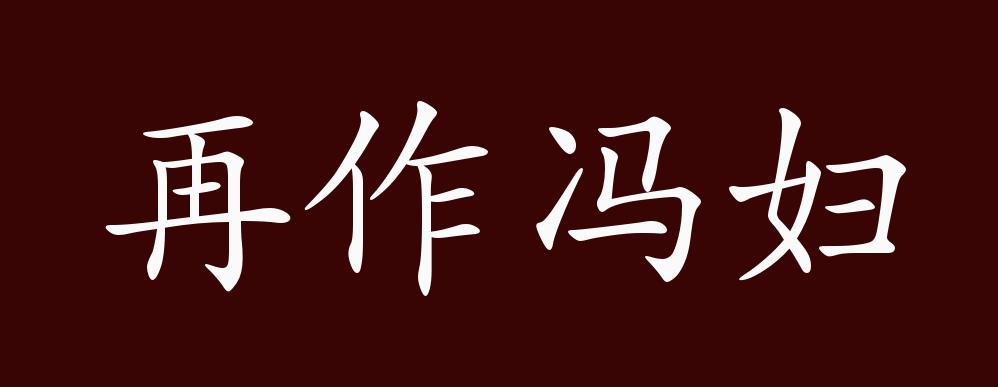 再作冯妇